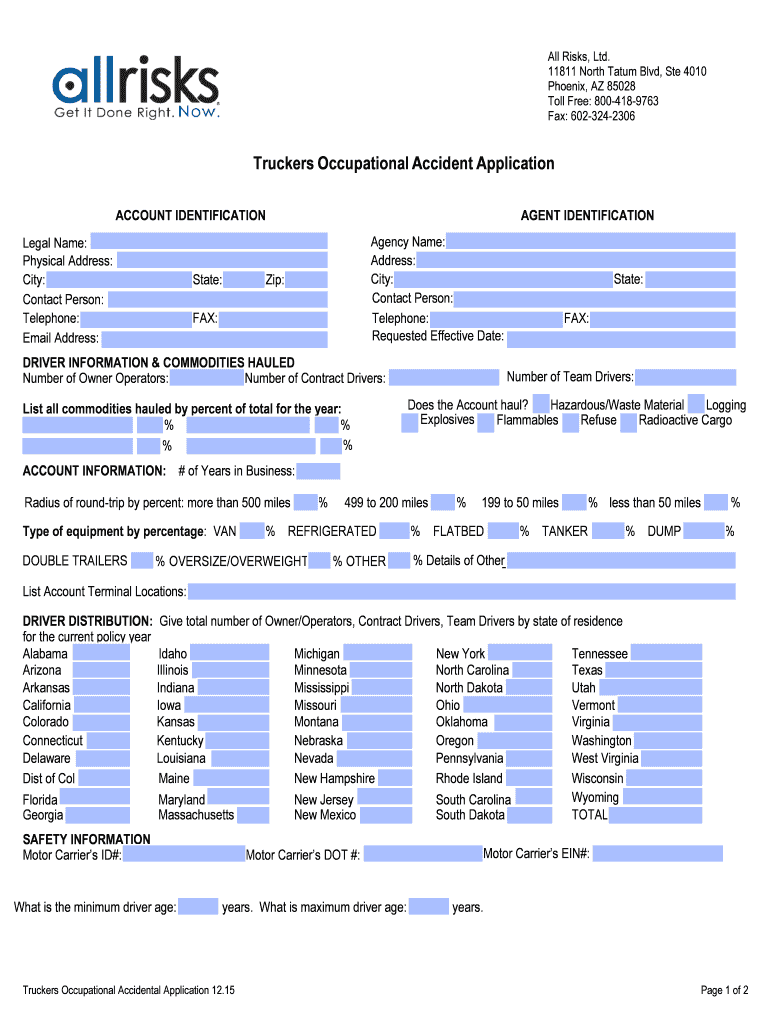 allrisks
Get It Done Right. Now.

All Risks, Ltd.
11811 North Tatum Blvd, Ste 4010
Phoenix, AZ 85028
Toll Free: 800-418-9763
Fax: 602-324-2306

Truckers Occupational Accident Application

ACCOUNT IDENTIFICATION

Legal Name:
Physical Address:
City: State: Zip:
Contact Person:
Telephone: FAX:
Email Address:

AGENT IDENTIFICATION

Agency Name:
Address:
City: State:
Contact Person:
Telephone: FAX:
Requested Effective Date:

DRIVER INFORMATION & COMMODITIES HAULED
Number of Owner Operators: Number of Contract Drivers: Number of Team Drivers:

List all commodities hauled by percent of total for the year:
% %
% %

Does the Account haul? Hazardous/Waste Material Logging Explosives Flammables Refuse Radioactive Cargo

ACCOUNT INFORMATION: # of Years in Business:

Radius of round-trip by percent: more than 500 miles % 499 to 200 miles % 199 to 50 miles % less than 50 miles %

Type of equipment by percentage: VAN % REFRIGERATED % FLATBED % TANKER % DUMP %

DOUBLE TRAILERS % OVERSIZE/OVERWEIGHT % OTHER % Details of Other

List Account Terminal Locations:

DRIVER DISTRIBUTION: Give total number of Owner/Operators, Contract Drivers, Team Drivers by state of residence for the current policy year

Alabama
Arizona
Arkansas
California
Colorado
Connecticut
Delaware
Dist of Col
Florida
Georgia

Idaho
Illinois
Indiana
Iowa
Kansas
Kentucky
Louisiana
Maine
Maryland
Massachusetts

Michigan
Minnesota
Mississippi
Missouri
Montana
Nebraska
Nevada
New Hampshire
New Jersey
New Mexico

New York
North Carolina
North Dakota
Ohio
Oklahoma
Oregon
Pennsylvania
Rhode Island
South Carolina
South Dakota

Tennessee
Texas
Utah
Vermont
Virginia
Washington
West Virginia
Wisconsin
Wyoming
TOTAL

SAFETY INFORMATION
Motor Carrier's ID#: Motor Carrier's DOT #: Motor Carrier's EIN#:

What is the minimum driver age: years. What is maximum driver age: years.

Truckers Occupational Accidental Application 12.15

Page 1 of 2